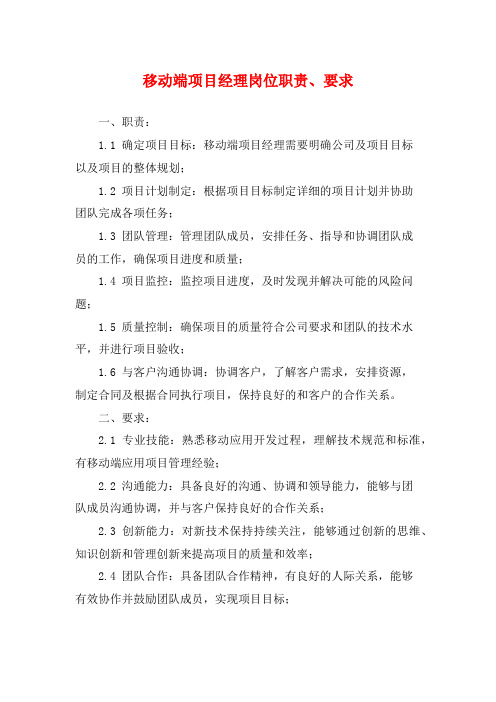 移动端项目经理岗位职责、要求

一、职责：

1.1 确定项目目标：移动端项目经理需要明确公司及项目目标以及项目的整体规划；

1.2 项目计划制定：根据项目目标制定详细的项目计划并协助团队完成各项任务；

1.3 团队管理：管理团队成员，安排任务、指导和协调团队成员的工作，确保项目进度和质量；

1.4 项目监控：监控项目进度，及时发现并解决可能的风险问题；

1.5 质量控制：确保项目的质量符合公司要求和团队的技术水平，并进行项目验收；

1.6 与客户沟通协调：协调客户，了解客户需求，安排资源，制定合同及根据合同执行项目，保持良好的和客户的合作关系。

二、要求：

2.1 专业技能：熟悉移动应用开发过程，理解技术规范和标准，有移动端应用项目管理经验；

2.2 沟通能力：具备良好的沟通、协调和领导能力，能够与团队成员沟通协调，并与客户保持良好的合作关系；

2.3 创新能力：对新技术保持持续关注，能够通过创新的思维、知识创新和管理创新来提高项目的质量和效率；

2.4 团队合作：具备团队合作精神，有良好的人际关系，能够有效协作并鼓励团队成员，实现项目目标；